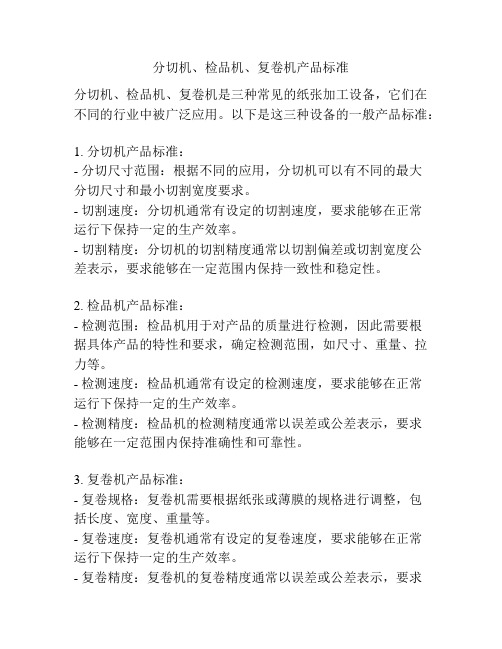 分切机、检品机、复卷机产品标准

分切机、检品机、复卷机是三种常见的纸张加工设备，它们在不同的行业中被广泛应用。以下是这三种设备的一般产品标准：

1. 分切机产品标准：
- 分切尺寸范围：根据不同的应用，分切机可以有不同的最大分切尺寸和最小切割宽度要求。
- 切割速度：分切机通常有设定的切割速度，要求能够在正常运行下保持一定的生产效率。
- 切割精度：分切机的切割精度通常以切割偏差或切割宽度公差表示，要求能够在一定范围内保持一致性和稳定性。

2. 检品机产品标准：
- 检测范围：检品机用于对产品的质量进行检测，因此需要根据具体产品的特性和要求，确定检测范围，如尺寸、重量、拉力等。
- 检测速度：检品机通常有设定的检测速度，要求能够在正常运行下保持一定的生产效率。
- 检测精度：检品机的检测精度通常以误差或公差表示，要求能够在一定范围内保持准确性和可靠性。

3. 复卷机产品标准：
- 复卷规格：复卷机需要根据纸张或薄膜的规格进行调整，包括长度、宽度、重量等。
- 复卷速度：复卷机通常有设定的复卷速度，要求能够在正常运行下保持一定的生产效率。
- 复卷精度：复卷机的复卷精度通常以误差或公差表示，要求